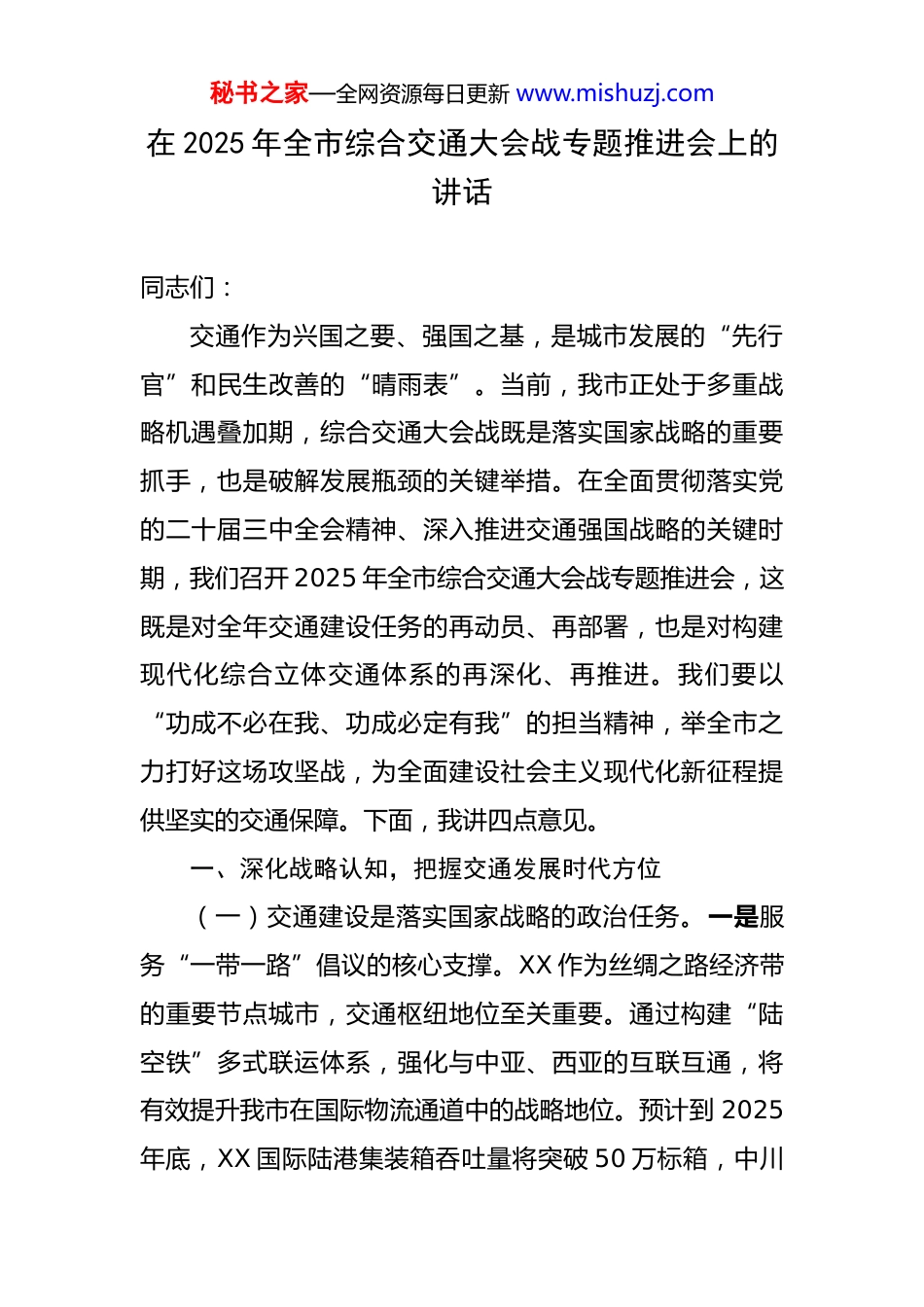 秘书之家—全网资源每日更新 www.mishuzj.com

在 2025 年全市综合交通大会战专题推进会上的讲话

同志们：

交通作为兴国之要、强国之基，是城市发展的“先行官”和民生改善的“晴雨表”。当前，我市正处于多重战略机遇叠加期，综合交通大会战既是落实国家战略的重要抓手，也是破解发展瓶颈的关键举措。在全面贯彻落实党的二十届三中全会精神、深入推进交通强国战略的关键时期，我们召开 2025 年全市综合交通大会战专题推进会，这既是对全年交通建设任务的再动员、再部署，也是对构建现代化综合立体交通体系的再深化、再推进。我们要以“功成不必在我、功成必定有我”的担当精神，举全市之力打好这场攻坚战，为全面建设社会主义现代化新征程提供坚实的交通保障。下面，我讲四点意见。

一、深化战略认知，把握交通发展时代方位

（一）交通建设是落实国家战略的政治任务。一是服务“一带一路”倡议的核心支撑。XX 作为丝绸之路经济带的重要节点城市，交通枢纽地位至关重要。通过构建“陆空铁”多式联运体系，强化与中亚、西亚的互联互通，将有效提升我市在国际物流通道中的战略地位。预计到 2025 年底，XX 国际陆港集装箱吞吐量将突破 50 万标箱，中川